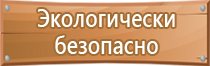 Экологически безопасно